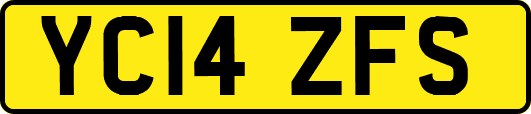 YC14 ZFS